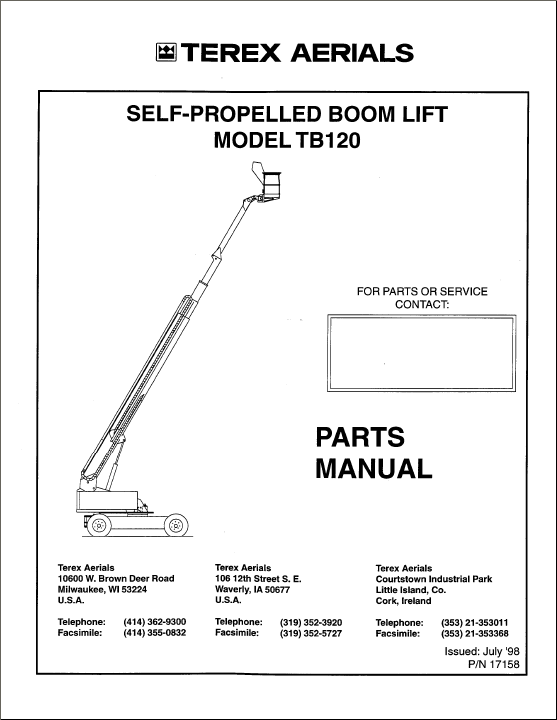 TEREX AERIALS

SELF-PROPELLED BOOM LIFT
MODEL TB120

FOR PARTS OR SERVICE CONTACT:

PARTS MANUAL

Terex Aerials
10600 W. Brown Deer Road
Milwaukee, WI 53224
U.S.A.

Telephone: (414) 362-9300
Facsimile: (414) 355-0832

Terex Aerials
106 12th Street S. E.
Waverly, IA 50677
U.S.A.

Telephone: (319) 352-3920
Facsimile: (319) 352-5727

Terex Aerials
Courtstown Industrial Park
Little Island, Co.
Cork, Ireland

Telephone: (353) 21-353011
Facsimile: (353) 21-353368

Issued: July '98
P/N 17158